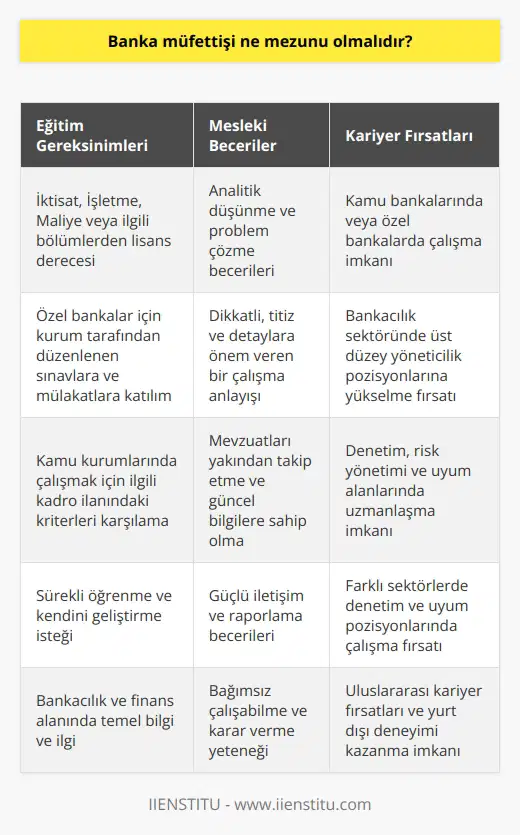 Banka müfettişi ne mezunu olmalıdır?

| Eğitim Gereksinimleri | Mesleki Beceriler | Kariyer Fırsatları |
|---|---|---|
| İktisat, İşletme, Maliye veya ilgili bölümlerden lisans derecesi | Analitik düşünme ve problem çözme becerileri | Kamu bankalarında veya özel bankalarda çalışma imkanı |
| Özel bankalar için kurum tarafından düzenlenen sınavlara ve mülakatlara katılım | Dikkatli, titiz ve detaylara önem veren bir çalışma anlayışı | Bankacılık sektöründe üst düzey yöneticilik pozisyonlarına yükselme fırsatı |
| Kamu kurumlarında çalışmak için ilgili kadro ilanındaki kriterleri karşılama | Mevzuatları yakından takip etme ve güncel bilgilere sahip olma | Denetim, risk yönetimi ve uyum alanlarında uzmanlaşma imkanı |
| Sürekli öğrenme ve kendini geliştirme isteği | Güçlü iletişim ve raporlama becerileri | Farklı sektörlerde denetim ve uyum pozisyonlarında çalışma fırsatı |
| Bankacılık ve finans alanında temel bilgi ve ilgi | Bağımsız çalışabilme ve karar verme yeteneği | Uluslararası kariyer fırsatları ve yurt dışı deneyimi kazanma imkanı |

IIENSTITU - www.iienstitu.com